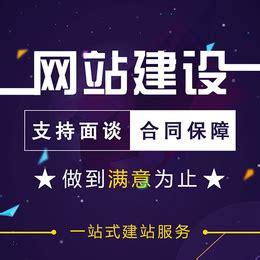 网站建设

支持面谈 合同保障

★ 做到满意为止 ★

一站式建站服务